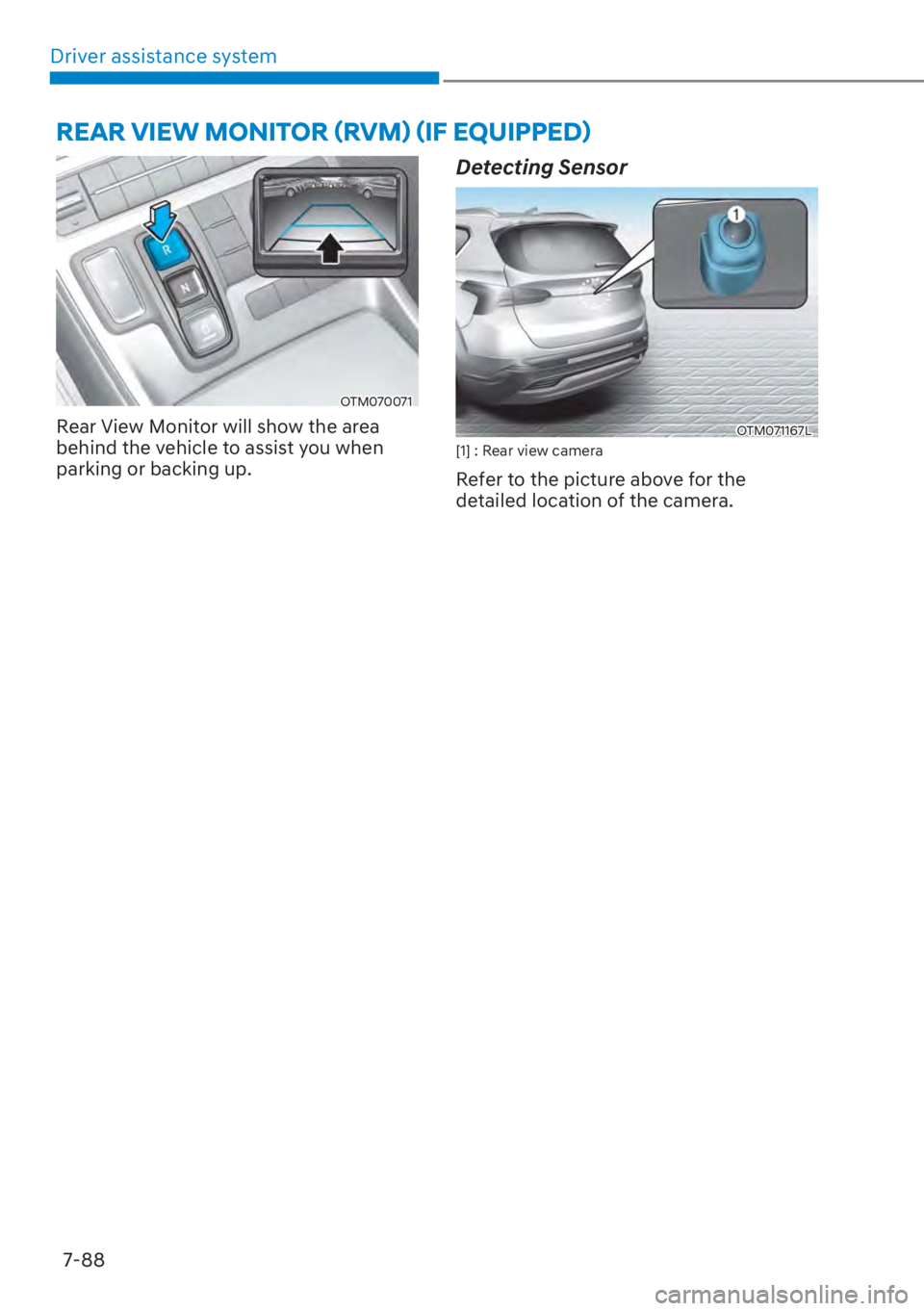 Driver assistance system

REAR VIEW MONITOR (RVM) (IF EQUIPPED)

R
N

OTM070071

Rear View Monitor will show the area behind the vehicle to assist you when parking or backing up.

Detecting Sensor

1

OTM071167L

[1] : Rear view camera

Refer to the picture above for the detailed location of the camera.

7-88

carmanualsonline.info